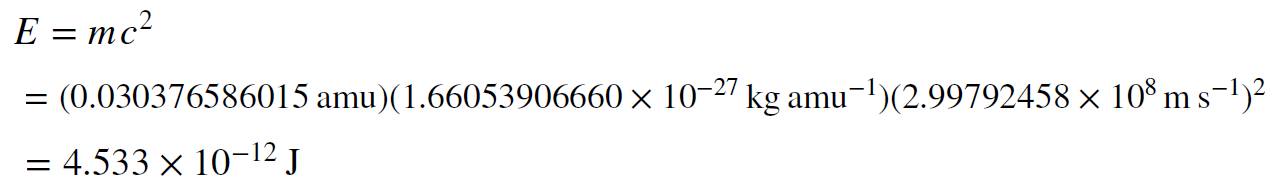 $E = mc^2$

$= (0.030376586015 \text{ amu})(1.66053906660 \times 10^{-27} \text{ kg amu}^{-1})(2.99792458 \times 10^{8} \text{ m s}^{-1})^2$

$= 4.533 \times 10^{-12} \text{ J}$